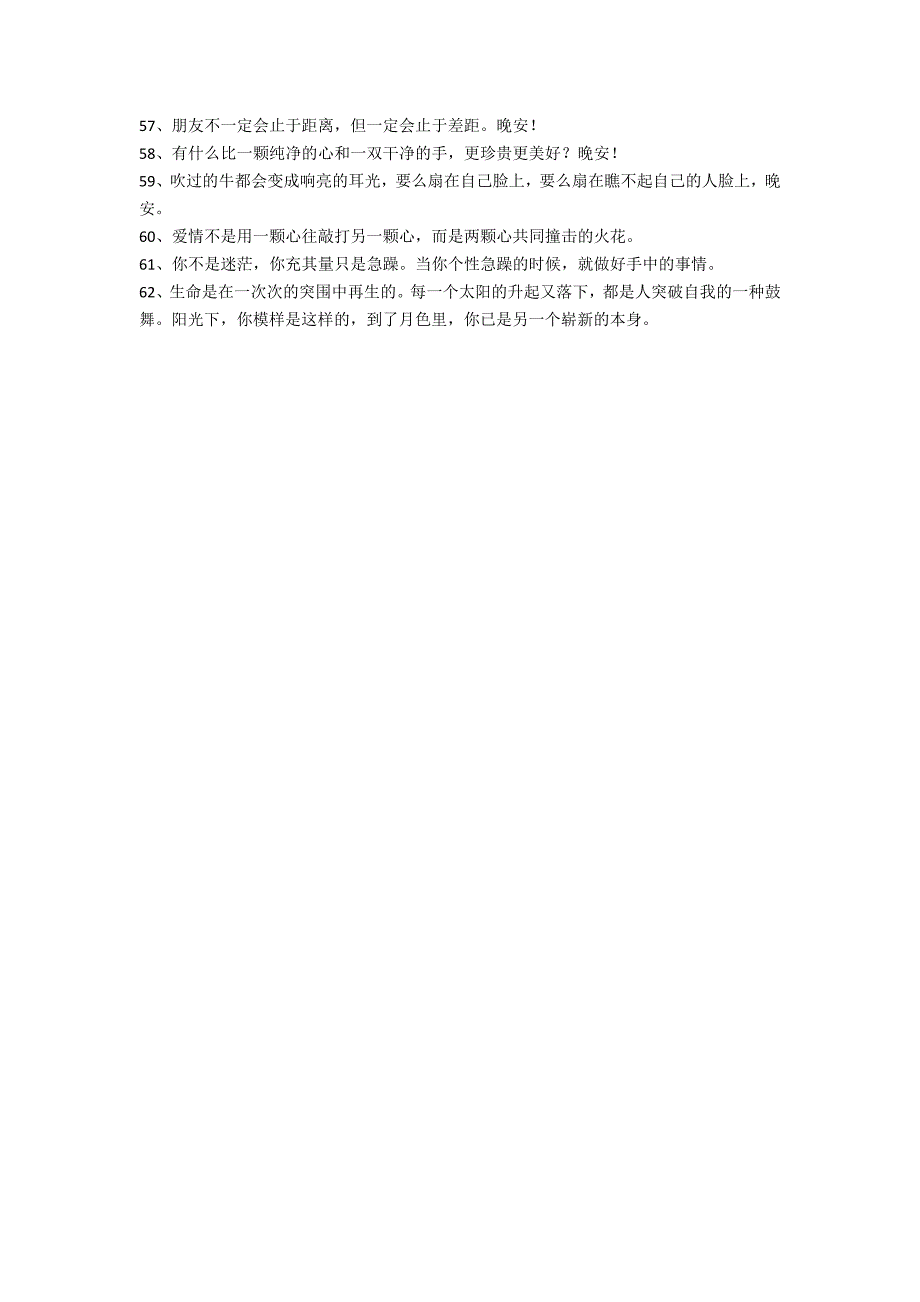 57、朋友不一定会止于距离，但一定会止于差距。晚安！
58、有什么比一颗纯净的心和一双干净的手，更珍贵更美好？晚安！
59、吹过的牛都会变成响亮的耳光，要么扇在自己脸上，要么扇在瞧不起自己的人脸上，晚安。
60、爱情不是用一颗心往敲打另一颗心，而是两颗心共同撞击的火花。
61、你不是迷茫，你充其量只是急躁。当你个性急躁的时候，就做好手中的事情。
62、生命是在一次次的突围中再生的。每一个太阳的升起又落下，都是人突破自我的一种鼓舞。阳光下，你模样是这样的，到了月色里，你已是另一个崭新的本身。